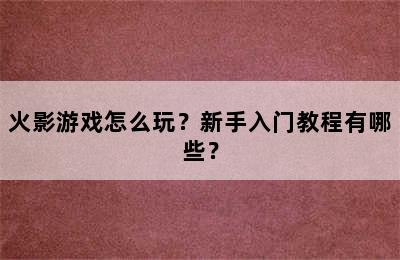 火影游戏怎么玩？新手入门教程有哪些？